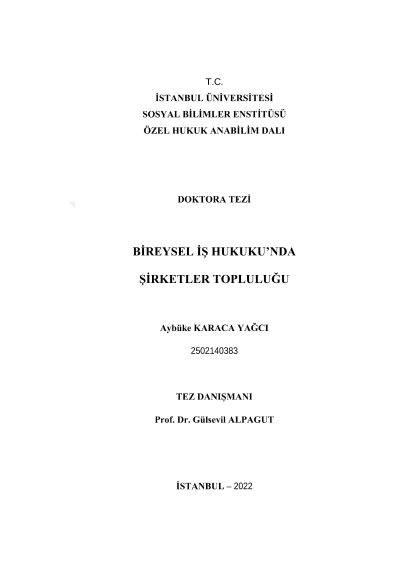 T.C.
İSTANBUL ÜNİVERSİTESİ
SOSYAL BİLİMLER ENSTİTÜSÜ
ÖZEL HUKUK ANABİLİM DALI

DOKTORA TEZİ

BİREYSEL İŞ HUKUKU'NDA
ŞİRKETLER TOPLULUĞU

Aybüke KARACA YAĞCI
2502140383

TEZ DANIŞMANI
Prof. Dr. Gülsevil ALPAGUT

İSTANBUL – 2022